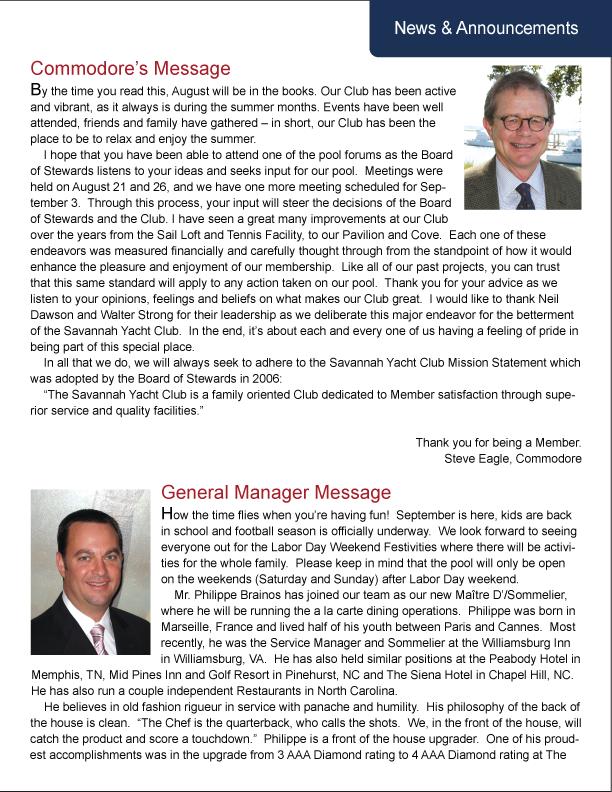 News & Announcements

Commodore's Message

By the time you read this, August will be in the books. Our Club has been active and vibrant, as it always is during the summer months. Events have been well attended, friends and family have gathered – in short, our Club has been the place to be to relax and enjoy the summer.

I hope that you have been able to attend one of the pool forums as the Board of Stewards listens to your ideas and seeks input for our pool. Meetings were held on August 21 and 26, and we have one more meeting scheduled for September 3. Through this process, your input will steer the decisions of the Board of Stewards and the Club. I have seen a great many improvements at our Club over the years from the Sail Loft and Tennis Facility, to our Pavilion and Cove. Each one of these endeavors was measured financially and carefully thought through from the standpoint of how it would enhance the pleasure and enjoyment of our membership. Like all of our past projects, you can trust that this same standard will apply to any action taken on our pool. Thank you for your advice as we listen to your opinions, feelings and beliefs on what makes our Club great. I would like to thank Neil Dawson and Walter Strong for their leadership as we deliberate this major endeavor for the betterment of the Savannah Yacht Club. In the end, it's about each and every one of us having a feeling of pride in being part of this special place.

In all that we do, we will always seek to adhere to the Savannah Yacht Club Mission Statement which was adopted by the Board of Stewards in 2006:

"The Savannah Yacht Club is a family oriented Club dedicated to Member satisfaction through superior service and quality facilities."

Thank you for being a Member.
Steve Eagle, Commodore

General Manager Message

How the time flies when you're having fun! September is here, kids are back in school and football season is officially underway. We look forward to seeing everyone out for the Labor Day Weekend Festivities where there will be activities for the whole family. Please keep in mind that the pool will only be open on the weekends (Saturday and Sunday) after Labor Day weekend.

Mr. Philippe Brainos has joined our team as our new Maître D'/Sommelier, where he will be running the a la carte dining operations. Philippe was born in Marseille, France and lived half of his youth between Paris and Cannes. Most recently, he was the Service Manager and Sommelier at the Williamsburg Inn in Williamsburg, VA. He has also held similar positions at the Peabody Hotel in Memphis, TN, Mid Pines Inn and Golf Resort in Pinehurst, NC and The Siena Hotel in Chapel Hill, NC. He has also run a couple independent Restaurants in North Carolina.

He believes in old fashion rigueur in service with panache and humility. His philosophy of the back of the house is clean. "The Chef is the quarterback, who calls the shots. We, in the front of the house, will catch the product and score a touchdown." Philippe is a front of the house upgrader. One of his proudest accomplishments was in the upgrade from 3 AAA Diamond rating to 4 AAA Diamond rating at The